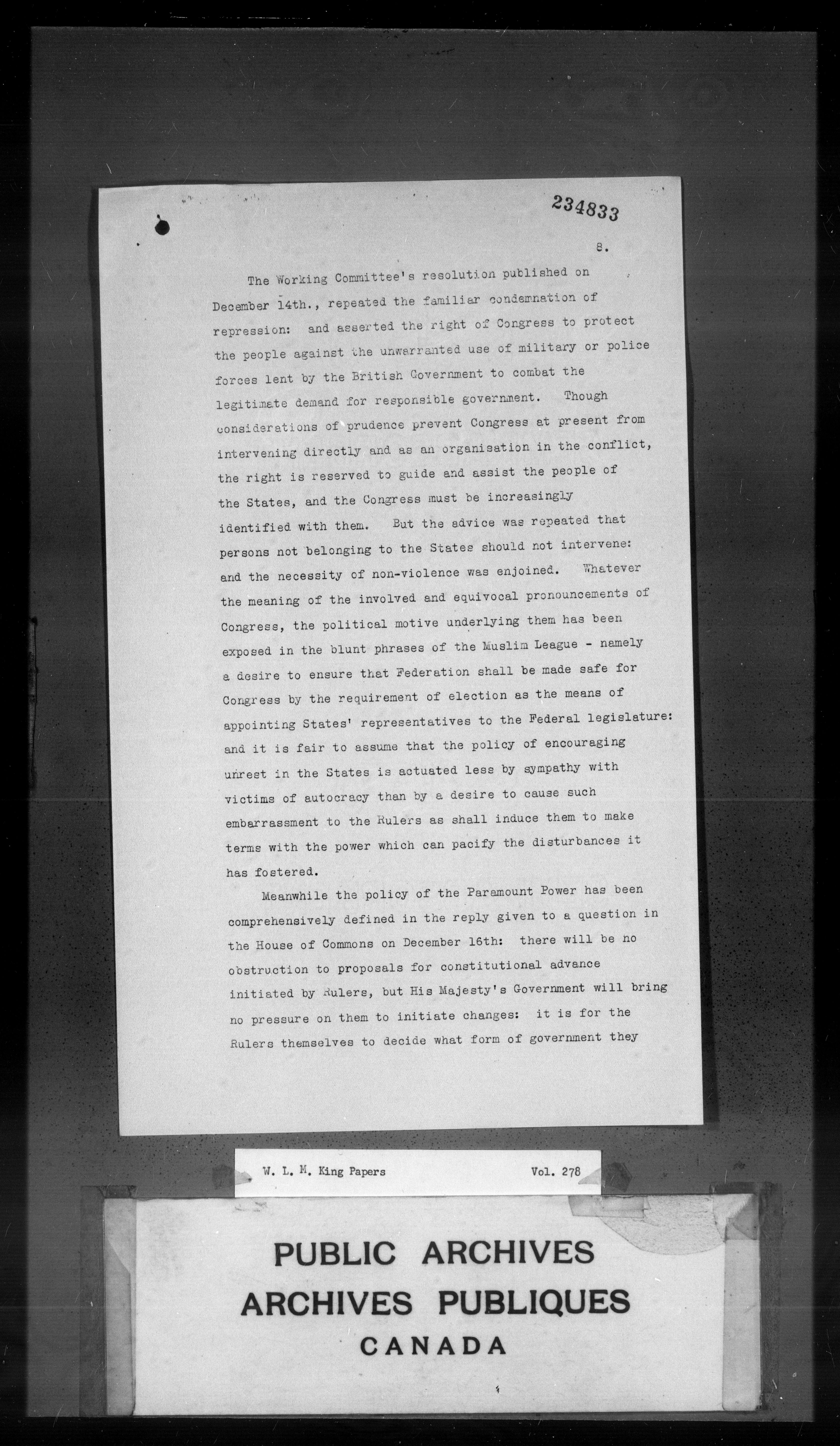 234833

8.

The Working Committee's resolution published on December 14th., repeated the familiar condemnation of repression: and asserted the right of Congress to protect the people against the unwarranted use of military or police forces lent by the British Government to combat the legitimate demand for responsible government. Though considerations of prudence prevent Congress at present from intervening directly and as an organisation in the conflict, the right is reserved to guide and assist the people of the States, and the Congress must be increasingly identified with them. But the advice was repeated that persons not belonging to the States should not intervene: and the necessity of non-violence was enjoined. Whatever the meaning of the involved and equivocal pronouncements of Congress, the political motive underlying them has been exposed in the blunt phrases of the Muslim League - namely a desire to ensure that Federation shall be made safe for Congress by the requirement of election as the means of appointing States' representatives to the Federal legislature: and it is fair to assume that the policy of encouraging unrest in the States is actuated less by sympathy with victims of autocracy than by a desire to cause such embarrassment to the Rulers as shall induce them to make terms with the power which can pacify the disturbances it has fostered.

Meanwhile the policy of the Paramount Power has been comprehensively defined in the reply given to a question in the House of Commons on December 16th: there will be no obstruction to proposals for constitutional advance initiated by Rulers, but His Majesty's Government will bring no pressure on them to initiate changes: it is for the Rulers themselves to decide what form of government they

W. L. M. King Papers Vol. 278

PUBLIC ARCHIVES
ARCHIVES PUBLIQUES
CANADA